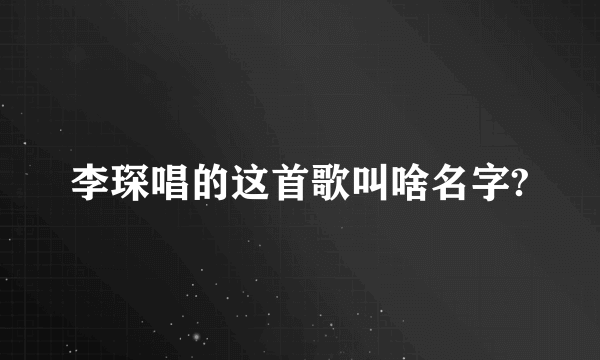 李琛唱的这首歌叫啥名字?